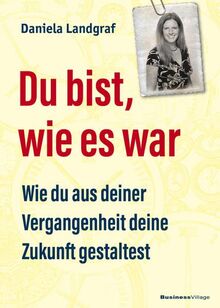 Daniela Landgraf

Du bist, wie es war

Wie du aus deiner Vergangenheit deine Zukunft gestaltest

BusinessVillage